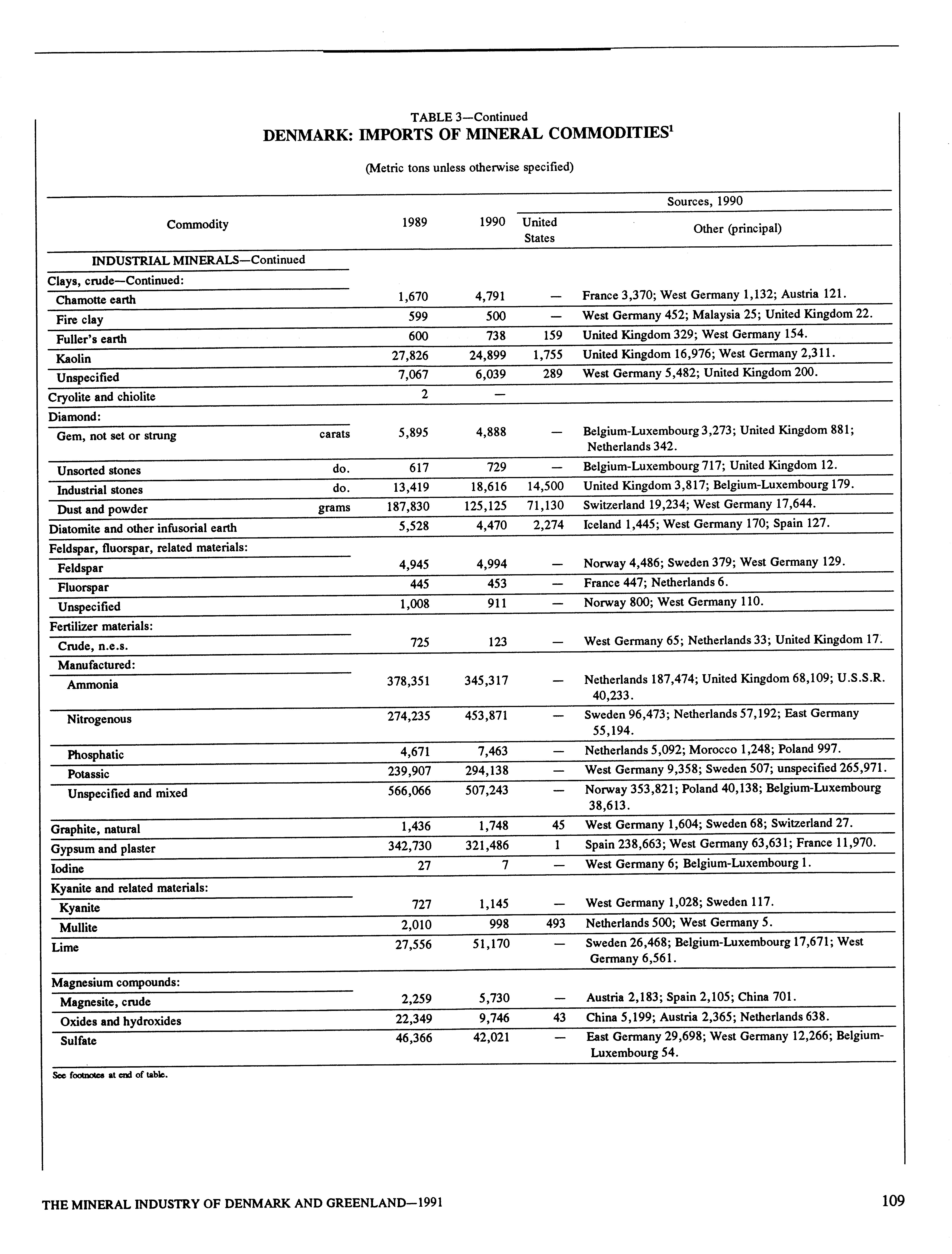 TABLE 3—Continued
DENMARK: IMPORTS OF MINERAL COMMODITIES$^1$

(Metric tons unless otherwise specified)

| Commodity | | 1989 | 1990 | Sources, 1990: United States | Sources, 1990: Other (principal) |
|---|---|---|---|---|---|
| INDUSTRIAL MINERALS—Continued | | | | | |
| Clays, crude—Continued: | | | | | |
| Chamotte earth | | 1,670 | 4,791 | — | France 3,370; West Germany 1,132; Austria 121. |
| Fire clay | | 599 | 500 | — | West Germany 452; Malaysia 25; United Kingdom 22. |
| Fuller's earth | | 600 | 738 | 159 | United Kingdom 329; West Germany 154. |
| Kaolin | | 27,826 | 24,899 | 1,755 | United Kingdom 16,976; West Germany 2,311. |
| Unspecified | | 7,067 | 6,039 | 289 | West Germany 5,482; United Kingdom 200. |
| Cryolite and chiolite | | 2 | — | | |
| Diamond: | | | | | |
| Gem, not set or strung | carats | 5,895 | 4,888 | — | Belgium-Luxembourg 3,273; United Kingdom 881; Netherlands 342. |
| Unsorted stones | do. | 617 | 729 | — | Belgium-Luxembourg 717; United Kingdom 12. |
| Industrial stones | do. | 13,419 | 18,616 | 14,500 | United Kingdom 3,817; Belgium-Luxembourg 179. |
| Dust and powder | grams | 187,830 | 125,125 | 71,130 | Switzerland 19,234; West Germany 17,644. |
| Diatomite and other infusorial earth | | 5,528 | 4,470 | 2,274 | Iceland 1,445; West Germany 170; Spain 127. |
| Feldspar, fluorspar, related materials: | | | | | |
| Feldspar | | 4,945 | 4,994 | — | Norway 4,486; Sweden 379; West Germany 129. |
| Fluorspar | | 445 | 453 | — | France 447; Netherlands 6. |
| Unspecified | | 1,008 | 911 | — | Norway 800; West Germany 110. |
| Fertilizer materials: | | | | | |
| Crude, n.e.s. | | 725 | 123 | — | West Germany 65; Netherlands 33; United Kingdom 17. |
| Manufactured: | | | | | |
| Ammonia | | 378,351 | 345,317 | — | Netherlands 187,474; United Kingdom 68,109; U.S.S.R. 40,233. |
| Nitrogenous | | 274,235 | 453,871 | — | Sweden 96,473; Netherlands 57,192; East Germany 55,194. |
| Phosphatic | | 4,671 | 7,463 | — | Netherlands 5,092; Morocco 1,248; Poland 997. |
| Potassic | | 239,907 | 294,138 | — | West Germany 9,358; Sweden 507; unspecified 265,971. |
| Unspecified and mixed | | 566,066 | 507,243 | — | Norway 353,821; Poland 40,138; Belgium-Luxembourg 38,613. |
| Graphite, natural | | 1,436 | 1,748 | 45 | West Germany 1,604; Sweden 68; Switzerland 27. |
| Gypsum and plaster | | 342,730 | 321,486 | 1 | Spain 238,663; West Germany 63,631; France 11,970. |
| Iodine | | 27 | 7 | — | West Germany 6; Belgium-Luxembourg 1. |
| Kyanite and related materials: | | | | | |
| Kyanite | | 727 | 1,145 | — | West Germany 1,028; Sweden 117. |
| Mullite | | 2,010 | 998 | 493 | Netherlands 500; West Germany 5. |
| Lime | | 27,556 | 51,170 | — | Sweden 26,468; Belgium-Luxembourg 17,671; West Germany 6,561. |
| Magnesium compounds: | | | | | |
| Magnesite, crude | | 2,259 | 5,730 | — | Austria 2,183; Spain 2,105; China 701. |
| Oxides and hydroxides | | 22,349 | 9,746 | 43 | China 5,199; Austria 2,365; Netherlands 638. |
| Sulfate | | 46,366 | 42,021 | — | East Germany 29,698; West Germany 12,266; Belgium-Luxembourg 54. |

See footnotes at end of table.

THE MINERAL INDUSTRY OF DENMARK AND GREENLAND—1991

109